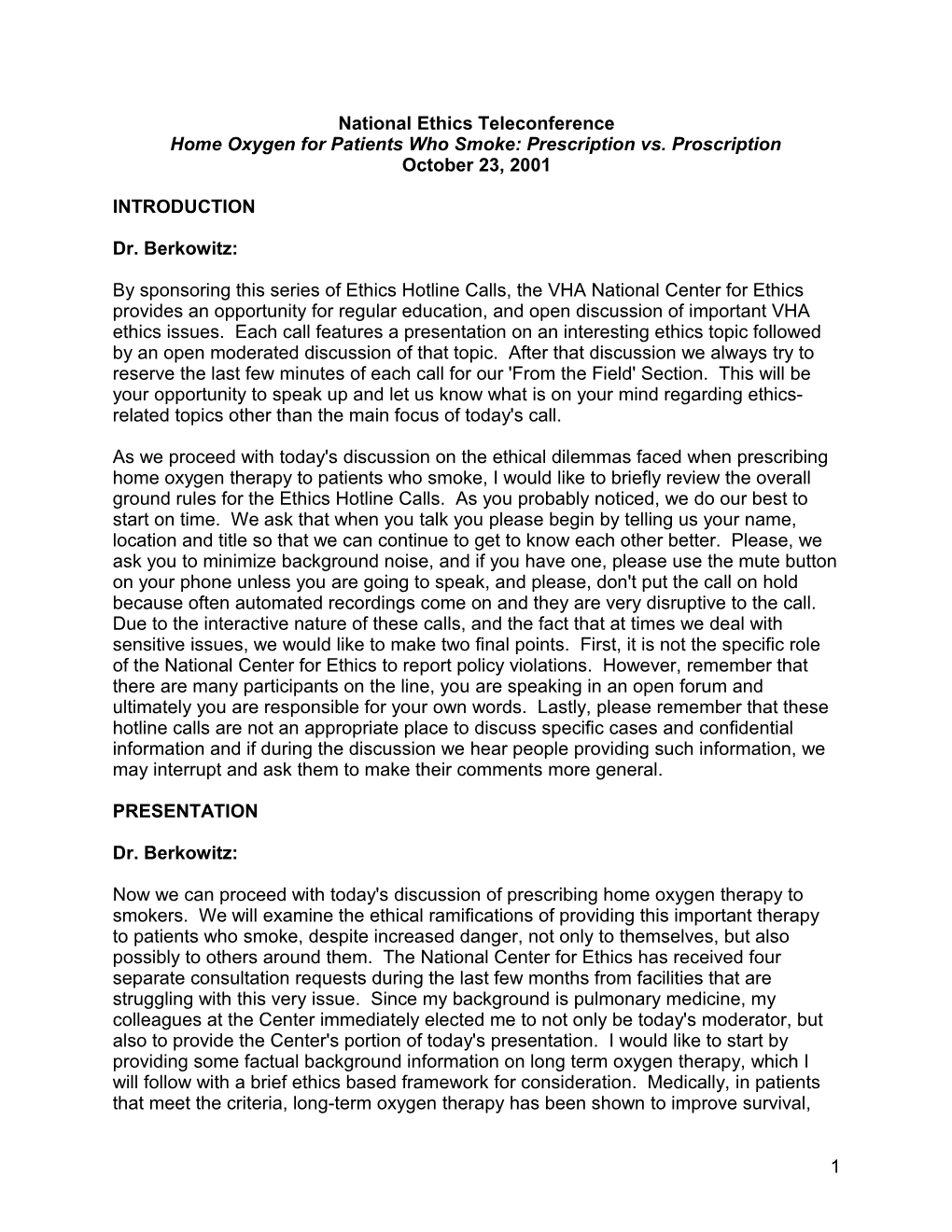 National Ethics Teleconference
Home Oxygen for Patients Who Smoke: Prescription vs. Proscription
October 23, 2001

INTRODUCTION

Dr. Berkowitz:

By sponsoring this series of Ethics Hotline Calls, the VHA National Center for Ethics provides an opportunity for regular education, and open discussion of important VHA ethics issues. Each call features a presentation on an interesting ethics topic followed by an open moderated discussion of that topic. After that discussion we always try to reserve the last few minutes of each call for our 'From the Field' Section. This will be your opportunity to speak up and let us know what is on your mind regarding ethics-related topics other than the main focus of today's call.

As we proceed with today's discussion on the ethical dilemmas faced when prescribing home oxygen therapy to patients who smoke, I would like to briefly review the overall ground rules for the Ethics Hotline Calls. As you probably noticed, we do our best to start on time. We ask that when you talk you please begin by telling us your name, location and title so that we can continue to get to know each other better. Please, we ask you to minimize background noise, and if you have one, please use the mute button on your phone unless you are going to speak, and please, don't put the call on hold because often automated recordings come on and they are very disruptive to the call. Due to the interactive nature of these calls, and the fact that at times we deal with sensitive issues, we would like to make two final points. First, it is not the specific role of the National Center for Ethics to report policy violations. However, remember that there are many participants on the line, you are speaking in an open forum and ultimately you are responsible for your own words. Lastly, please remember that these hotline calls are not an appropriate place to discuss specific cases and confidential information and if during the discussion we hear people providing such information, we may interrupt and ask them to make their comments more general.

PRESENTATION

Dr. Berkowitz:

Now we can proceed with today's discussion of prescribing home oxygen therapy to smokers. We will examine the ethical ramifications of providing this important therapy to patients who smoke, despite increased danger, not only to themselves, but also possibly to others around them. The National Center for Ethics has received four separate consultation requests during the last few months from facilities that are struggling with this very issue. Since my background is pulmonary medicine, my colleagues at the Center immediately elected me to not only be today's moderator, but also to provide the Center's portion of today's presentation. I would like to start by providing some factual background information on long term oxygen therapy, which I will follow with a brief ethics based framework for consideration. Medically, in patients that meet the criteria, long-term oxygen therapy has been shown to improve survival,

1